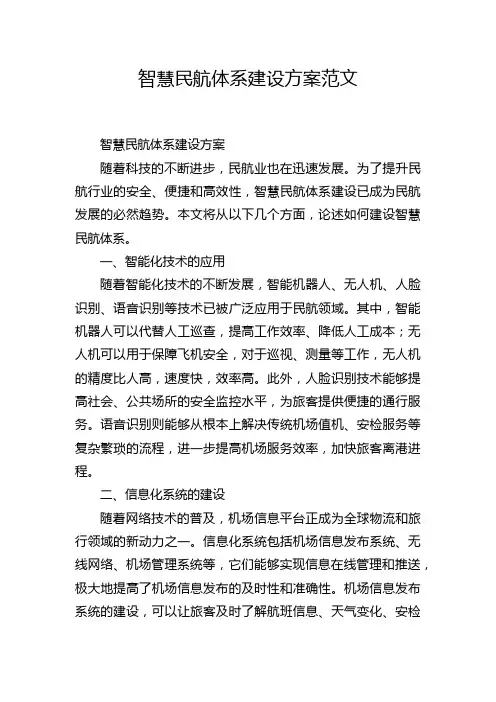 智慧民航体系建设方案范文

智慧民航体系建设方案

随着科技的不断进步，民航业也在迅速发展。为了提升民航行业的安全、便捷和高效性，智慧民航体系建设已成为民航发展的必然趋势。本文将从以下几个方面，论述如何建设智慧民航体系。

一、智能化技术的应用

随着智能化技术的不断发展，智能机器人、无人机、人脸识别、语音识别等技术已被广泛应用于民航领域。其中，智能机器人可以代替人工巡查，提高工作效率、降低人工成本；无人机可以用于保障飞机安全，对于巡视、测量等工作，无人机的精度比人高，速度快，效率高。此外，人脸识别技术能够提高社会、公共场所的安全监控水平，为旅客提供便捷的通行服务。语音识别则能够从根本上解决传统机场值机、安检服务等复杂繁琐的流程，进一步提高机场服务效率，加快旅客离港进程。

二、信息化系统的建设

随着网络技术的普及，机场信息平台正成为全球物流和旅行领域的新动力之一。信息化系统包括机场信息发布系统、无线网络、机场管理系统等，它们能够实现信息在线管理和推送，极大地提高了机场信息发布的及时性和准确性。机场信息发布系统的建设，可以让旅客及时了解航班信息、天气变化、安检